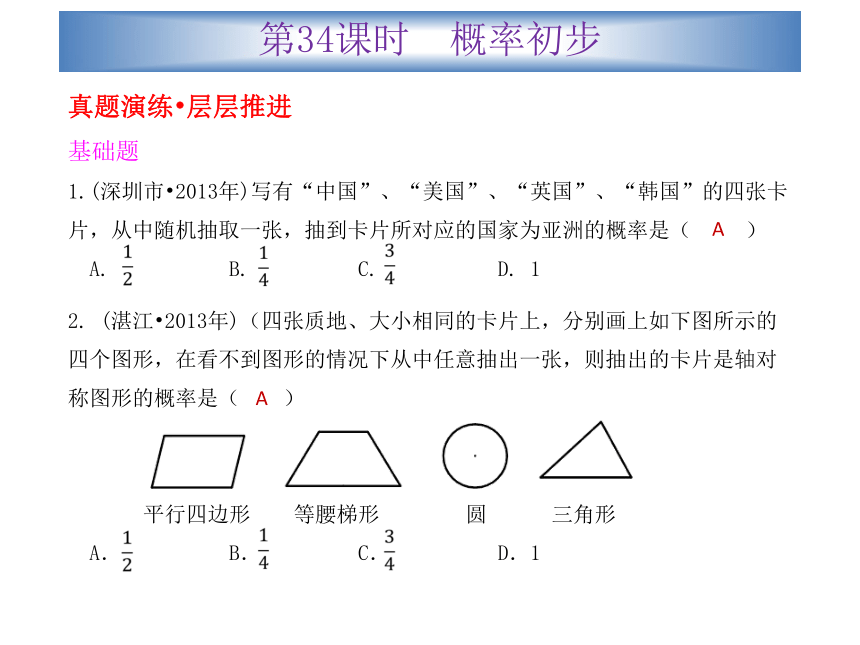 第34课时　概率初步

真题演练•层层推进

基础题

1.(深圳市•2013年)写有“中国”、“美国”、“英国”、“韩国”的四张卡片，从中随机抽取一张，抽到卡片所对应的国家为亚洲的概率是（　A　）

A. $\frac{1}{2}$　B. $\frac{1}{4}$　C. $\frac{3}{4}$　D. 1

2. (湛江•2013年)（四张质地、大小相同的卡片上，分别画上如下图所示的四个图形，在看不到图形的情况下从中任意抽出一张，则抽出的卡片是轴对称图形的概率是（　A　）

平行四边形　等腰梯形　圆　三角形

A. $\frac{1}{2}$　B. $\frac{1}{4}$　C. $\frac{3}{4}$　D. 1